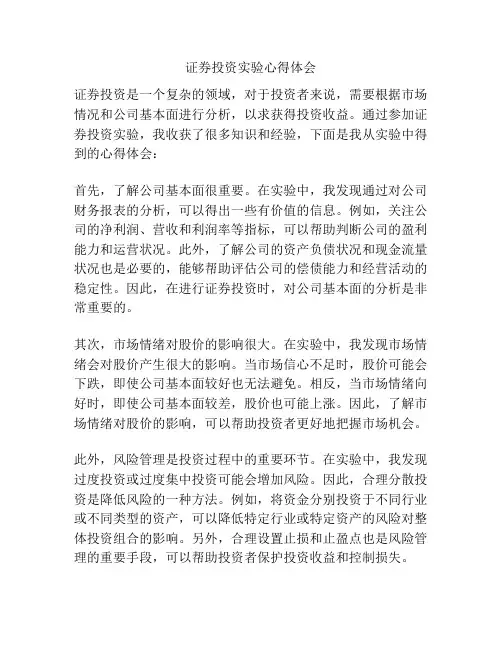 证券投资实验心得体会

证券投资是一个复杂的领域，对于投资者来说，需要根据市场情况和公司基本面进行分析，以求获得投资收益。通过参加证券投资实验，我收获了很多知识和经验，下面是我从实验中得到的心得体会：

首先，了解公司基本面很重要。在实验中，我发现通过对公司财务报表的分析，可以得出一些有价值的信息。例如，关注公司的净利润、营收和利润率等指标，可以帮助判断公司的盈利能力和运营状况。此外，了解公司的资产负债状况和现金流量状况也是必要的，能够帮助评估公司的偿债能力和经营活动的稳定性。因此，在进行证券投资时，对公司基本面的分析是非常重要的。

其次，市场情绪对股价的影响很大。在实验中，我发现市场情绪会对股价产生很大的影响。当市场信心不足时，股价可能会下跌，即使公司基本面较好也无法避免。相反，当市场情绪向好时，即使公司基本面较差，股价也可能上涨。因此，了解市场情绪对股价的影响，可以帮助投资者更好地把握市场机会。

此外，风险管理是投资过程中的重要环节。在实验中，我发现过度投资或过度集中投资可能会增加风险。因此，合理分散投资是降低风险的一种方法。例如，将资金分别投资于不同行业或不同类型的资产，可以降低特定行业或特定资产的风险对整体投资组合的影响。另外，合理设置止损和止盈点也是风险管理的重要手段，可以帮助投资者保护投资收益和控制损失。